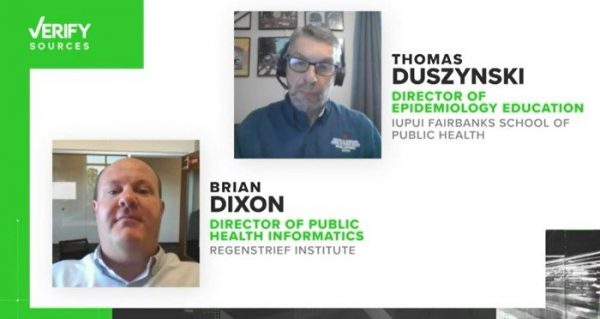 VERIFY
SOURCES

THOMAS
DUSZYNSKI
DIRECTOR OF EPIDEMIOLOGY EDUCATION
IUPUI FAIRBANKS SCHOOL OF PUBLIC HEALTH

BRIAN
DIXON
DIRECTOR OF PUBLIC HEALTH INFORMATICS
REGENSTRIEF INSTITUTE